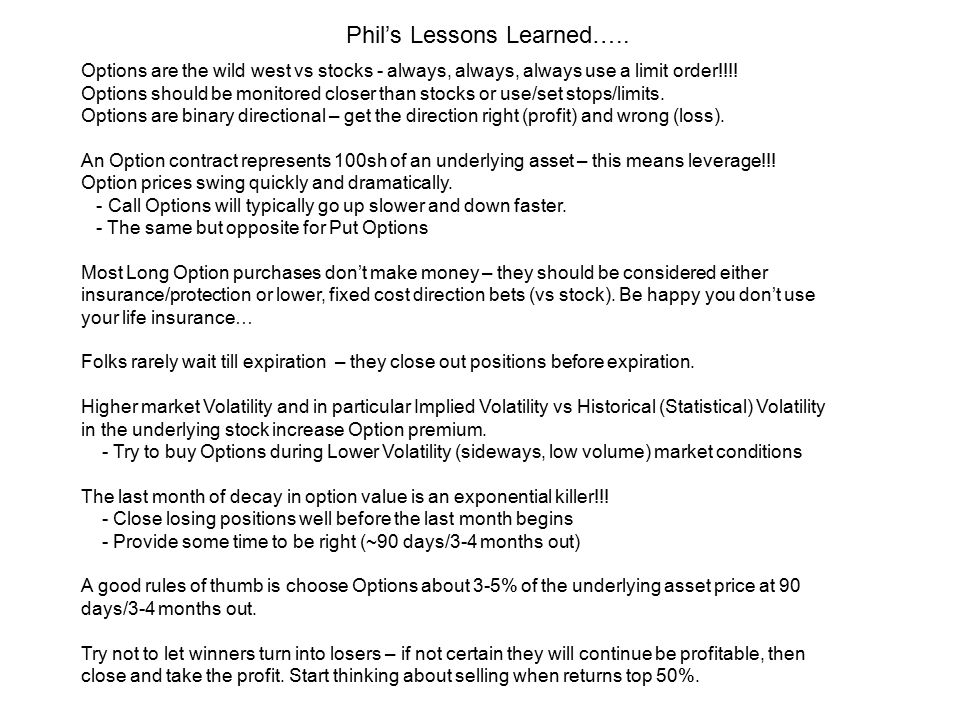 Phil's Lessons Learned…..

Options are the wild west vs stocks - always, always, always use a limit order!!!!
Options should be monitored closer than stocks or use/set stops/limits.
Options are binary directional – get the direction right (profit) and wrong (loss).

An Option contract represents 100sh of an underlying asset – this means leverage!!!
Option prices swing quickly and dramatically.
- Call Options will typically go up slower and down faster.
- The same but opposite for Put Options

Most Long Option purchases don't make money – they should be considered either insurance/protection or lower, fixed cost direction bets (vs stock). Be happy you don't use your life insurance…

Folks rarely wait till expiration – they close out positions before expiration.

Higher market Volatility and in particular Implied Volatility vs Historical (Statistical) Volatility in the underlying stock increase Option premium.
- Try to buy Options during Lower Volatility (sideways, low volume) market conditions

The last month of decay in option value is an exponential killer!!!
- Close losing positions well before the last month begins
- Provide some time to be right (~90 days/3-4 months out)

A good rules of thumb is choose Options about 3-5% of the underlying asset price at 90 days/3-4 months out.

Try not to let winners turn into losers – if not certain they will continue be profitable, then close and take the profit. Start thinking about selling when returns top 50%.